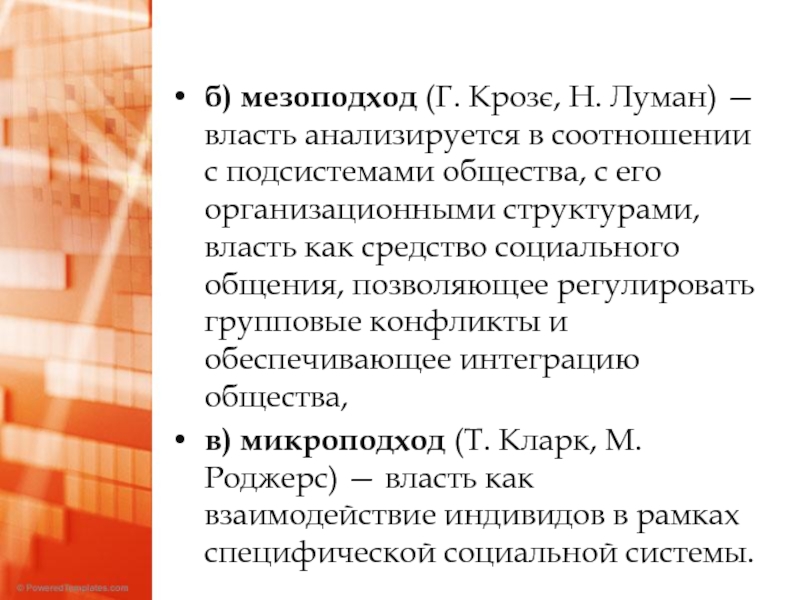 • б) мезоподход (Г. Крозє, Н. Луман) — власть анализируется в соотношении с подсистемами общества, с его организационными структурами, власть как средство социального общения, позволяющее регулировать групповые конфликты и обеспечивающее интеграцию общества,

• в) микроподход (Т. Кларк, М. Роджерс) — власть как взаимодействие индивидов в рамках специфической социальной системы.

© PoweredTemplates.com